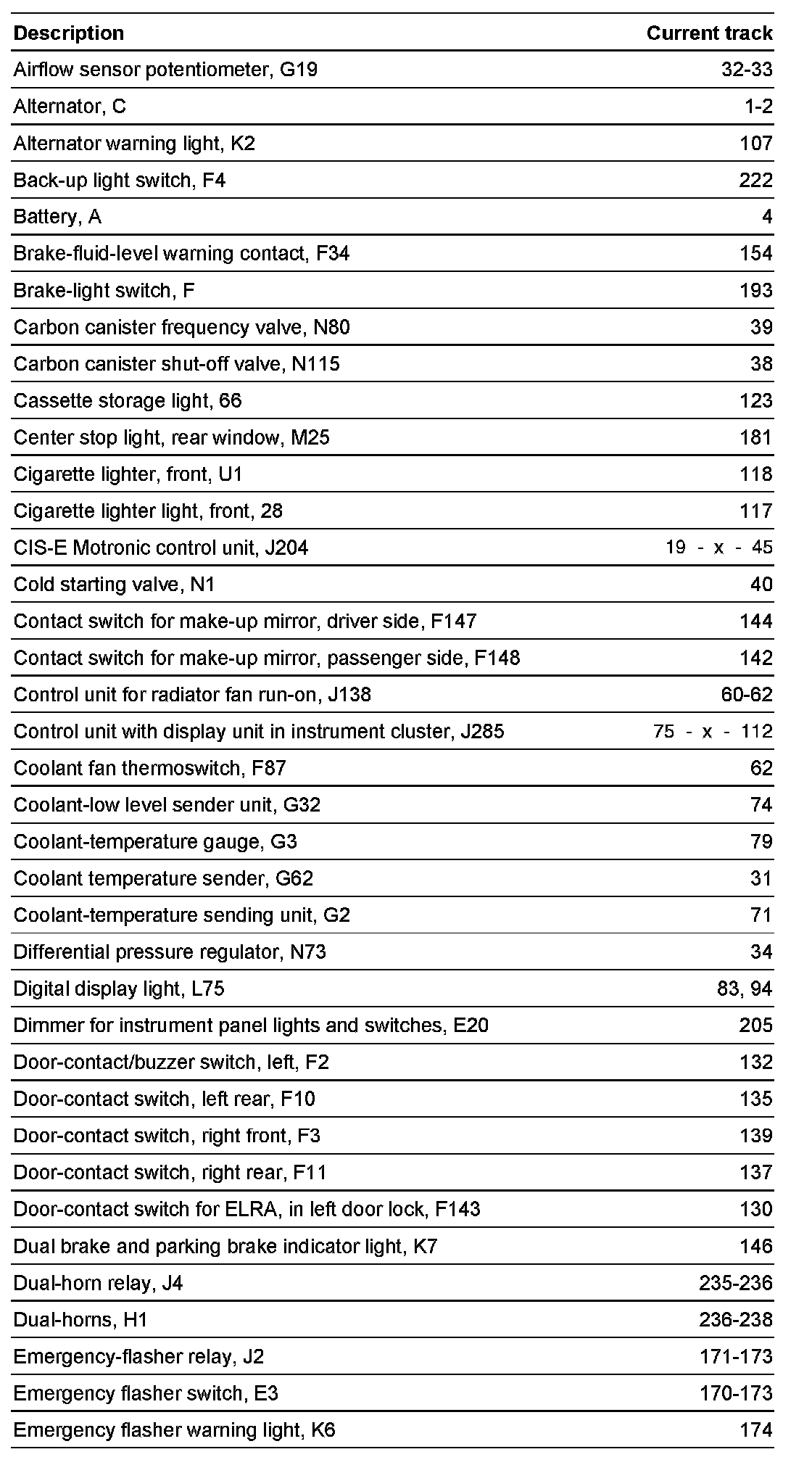 | Description | Current track |
|---|---|
| Airflow sensor potentiometer, G19 | 32-33 |
| Alternator, C | 1-2 |
| Alternator warning light, K2 | 107 |
| Back-up light switch, F4 | 222 |
| Battery, A | 4 |
| Brake-fluid-level warning contact, F34 | 154 |
| Brake-light switch, F | 193 |
| Carbon canister frequency valve, N80 | 39 |
| Carbon canister shut-off valve, N115 | 38 |
| Cassette storage light, 66 | 123 |
| Center stop light, rear window, M25 | 181 |
| Cigarette lighter, front, U1 | 118 |
| Cigarette lighter light, front, 28 | 117 |
| CIS-E Motronic control unit, J204 | 19 - x - 45 |
| Cold starting valve, N1 | 40 |
| Contact switch for make-up mirror, driver side, F147 | 144 |
| Contact switch for make-up mirror, passenger side, F148 | 142 |
| Control unit for radiator fan run-on, J138 | 60-62 |
| Control unit with display unit in instrument cluster, J285 | 75 - x - 112 |
| Coolant fan thermoswitch, F87 | 62 |
| Coolant-low level sender unit, G32 | 74 |
| Coolant-temperature gauge, G3 | 79 |
| Coolant temperature sender, G62 | 31 |
| Coolant-temperature sending unit, G2 | 71 |
| Differential pressure regulator, N73 | 34 |
| Digital display light, L75 | 83, 94 |
| Dimmer for instrument panel lights and switches, E20 | 205 |
| Door-contact/buzzer switch, left, F2 | 132 |
| Door-contact switch, left rear, F10 | 135 |
| Door-contact switch, right front, F3 | 139 |
| Door-contact switch, right rear, F11 | 137 |
| Door-contact switch for ELRA, in left door lock, F143 | 130 |
| Dual brake and parking brake indicator light, K7 | 146 |
| Dual-horn relay, J4 | 235-236 |
| Dual-horns, H1 | 236-238 |
| Emergency-flasher relay, J2 | 171-173 |
| Emergency flasher switch, E3 | 170-173 |
| Emergency flasher warning light, K6 | 174 |